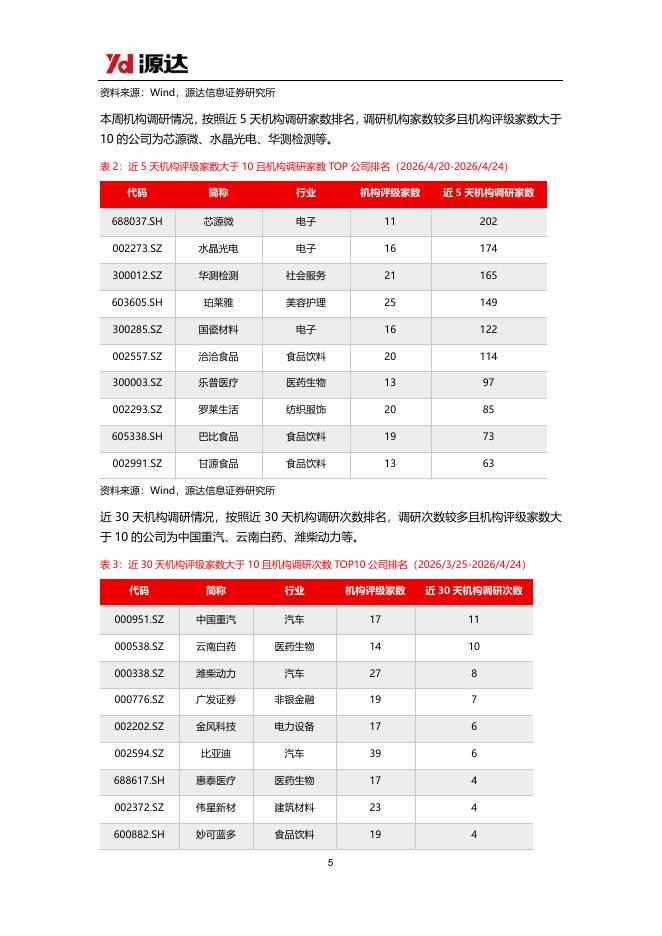 Yd 源达

资料来源：Wind，源达信息证券研究所

本周机构调研情况，按照近 5 天机构调研家数排名，调研机构家数较多且机构评级家数大于 10 的公司为芯源微、水晶光电、华测检测等。

表 2：近 5 天机构评级家数大于 10 且机构调研家数 TOP 公司排名（2026/4/20-2026/4/24）

| 代码 | 简称 | 行业 | 机构评级家数 | 近 5 天机构调研家数 |
|---|---|---|---|---|
| 688037.SH | 芯源微 | 电子 | 11 | 202 |
| 002273.SZ | 水晶光电 | 电子 | 16 | 174 |
| 300012.SZ | 华测检测 | 社会服务 | 21 | 165 |
| 603605.SH | 珀莱雅 | 美容护理 | 25 | 149 |
| 300285.SZ | 国瓷材料 | 电子 | 16 | 122 |
| 002557.SZ | 洽洽食品 | 食品饮料 | 20 | 114 |
| 300003.SZ | 乐普医疗 | 医药生物 | 13 | 97 |
| 002293.SZ | 罗莱生活 | 纺织服饰 | 20 | 85 |
| 605338.SH | 巴比食品 | 食品饮料 | 19 | 73 |
| 002991.SZ | 甘源食品 | 食品饮料 | 13 | 63 |

资料来源：Wind，源达信息证券研究所

近 30 天机构调研情况，按照近 30 天机构调研次数排名，调研次数较多且机构评级家数大于 10 的公司为中国重汽、云南白药、潍柴动力等。

表 3：近 30 天机构评级家数大于 10 且机构调研次数 TOP10 公司排名（2026/3/25-2026/4/24）

| 代码 | 简称 | 行业 | 机构评级家数 | 近 30 天机构调研次数 |
|---|---|---|---|---|
| 000951.SZ | 中国重汽 | 汽车 | 17 | 11 |
| 000538.SZ | 云南白药 | 医药生物 | 14 | 10 |
| 000338.SZ | 潍柴动力 | 汽车 | 27 | 8 |
| 000776.SZ | 广发证券 | 非银金融 | 19 | 7 |
| 002202.SZ | 金风科技 | 电力设备 | 17 | 6 |
| 002594.SZ | 比亚迪 | 汽车 | 39 | 6 |
| 688617.SH | 惠泰医疗 | 医药生物 | 17 | 4 |
| 002372.SZ | 伟星新材 | 建筑材料 | 23 | 4 |
| 600882.SH | 妙可蓝多 | 食品饮料 | 19 | 4 |

5